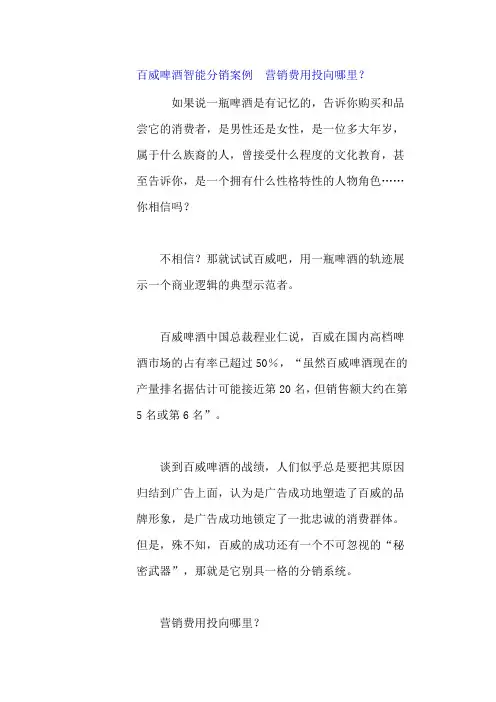 百威啤酒智能分销案例　营销费用投向哪里？

如果说一瓶啤酒是有记忆的，告诉你购买和品尝它的消费者，是男性还是女性，是一位多大年岁，属于什么族裔的人，曾接受什么程度的文化教育，甚至告诉你，是一个拥有什么性格特性的人物角色……你相信吗？

不相信？那就试试百威吧，用一瓶啤酒的轨迹展示一个商业逻辑的典型示范者。

百威啤酒中国总裁程业仁说，百威在国内高档啤酒市场的占有率已超过 50%，“虽然百威啤酒现在的产量排名据估计可能接近第 20 名，但销售额大约在第 5 名或第 6 名”。

谈到百威啤酒的战绩，人们似乎总是要把其原因归结到广告上面，认为是广告成功地塑造了百威的品牌形象，是广告成功地锁定了一批忠诚的消费群体。但是，殊不知，百威的成功还有一个不可忽视的“秘密武器”，那就是它别具一格的分销系统。

营销费用投向哪里？